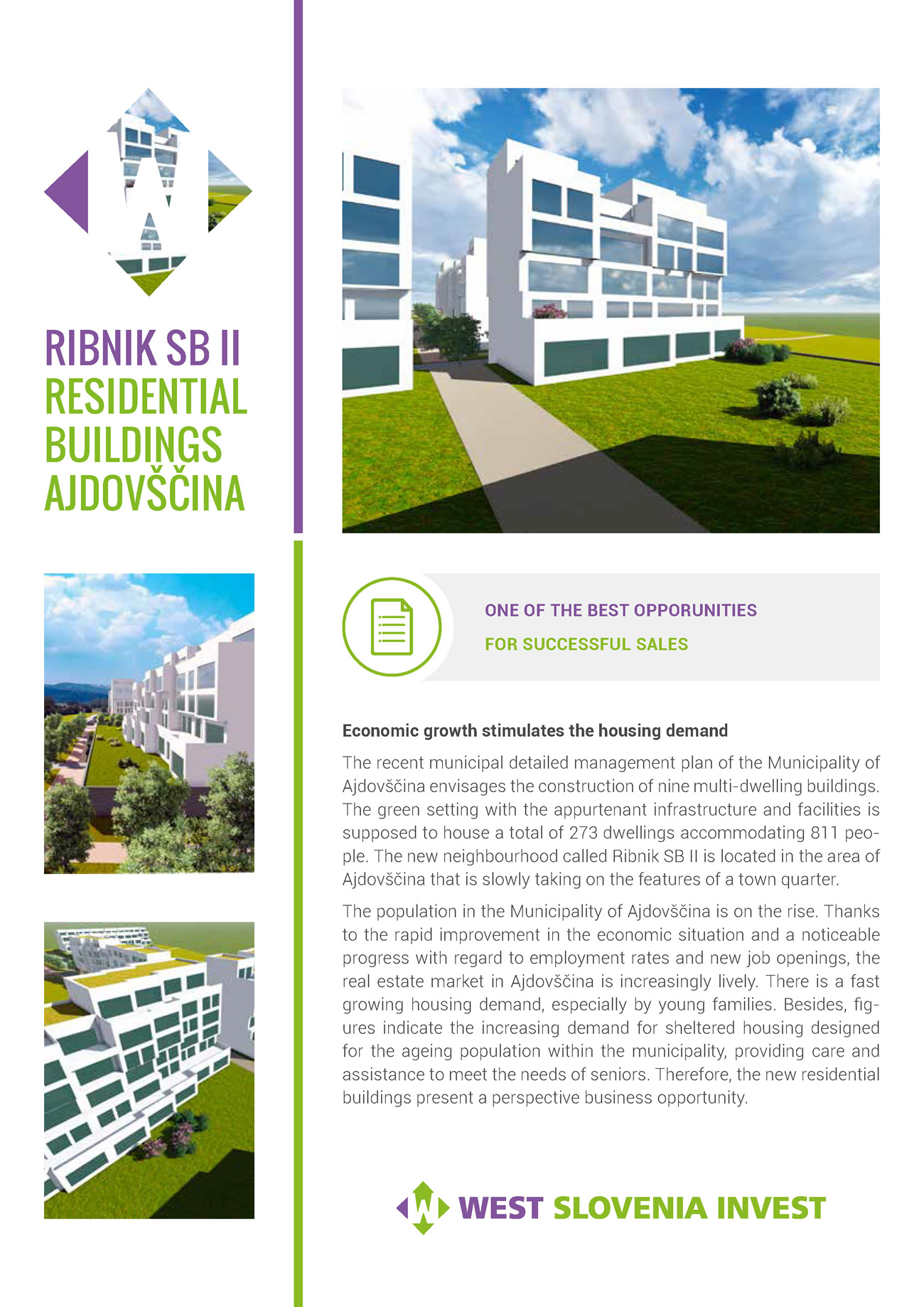 RIBNIK SB II
RESIDENTIAL BUILDINGS AJDOVŠČINA

ONE OF THE BEST OPPORUNITIES
FOR SUCCESSFUL SALES

Economic growth stimulates the housing demand

The recent municipal detailed management plan of the Municipality of Ajdovščina envisages the construction of nine multi-dwelling buildings. The green setting with the appurtenant infrastructure and facilities is supposed to house a total of 273 dwellings accommodating 811 people. The new neighbourhood called Ribnik SB II is located in the area of Ajdovščina that is slowly taking on the features of a town quarter.

The population in the Municipality of Ajdovščina is on the rise. Thanks to the rapid improvement in the economic situation and a noticeable progress with regard to employment rates and new job openings, the real estate market in Ajdovščina is increasingly lively. There is a fast growing housing demand, especially by young families. Besides, figures indicate the increasing demand for sheltered housing designed for the ageing population within the municipality, providing care and assistance to meet the needs of seniors. Therefore, the new residential buildings present a perspective business opportunity.

WEST SLOVENIA INVEST